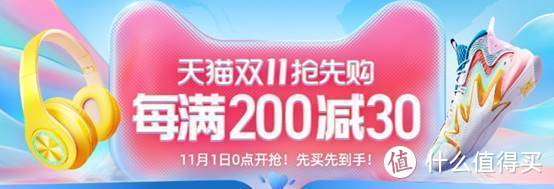 天猫双11抢先购
每满200减30
11月1日0点开抢！先买先到手！
值 什么值得买